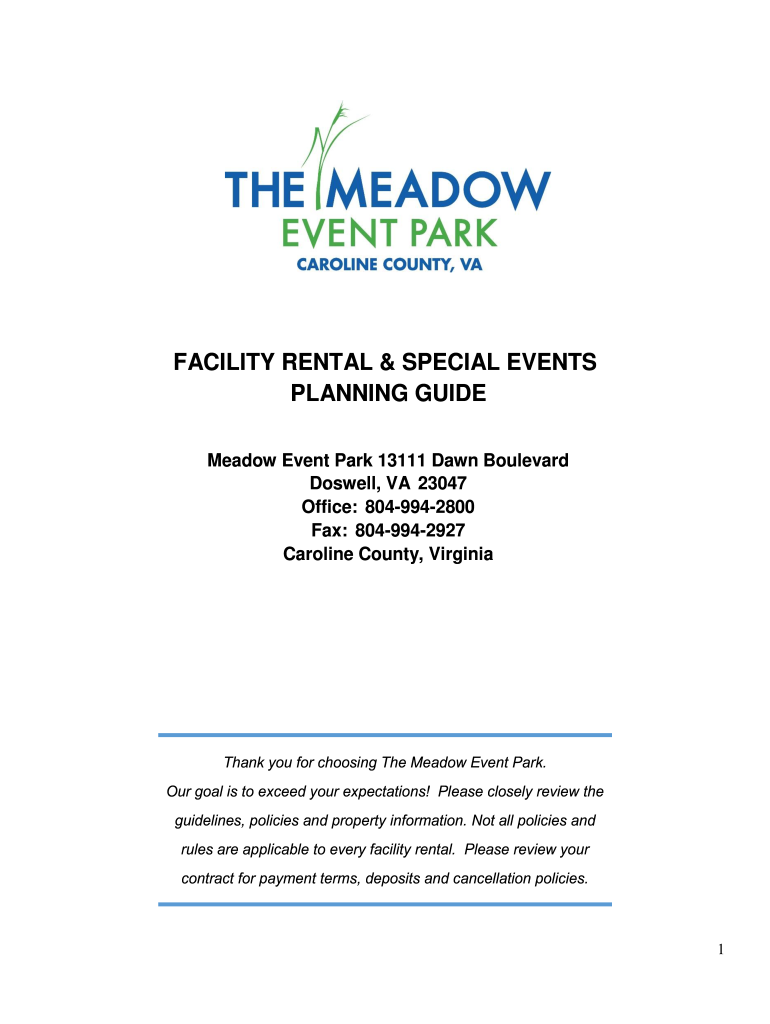 THE MEADOW
EVENT PARK
CAROLINE COUNTY, VA

FACILITY RENTAL & SPECIAL EVENTS
PLANNING GUIDE

Meadow Event Park 13111 Dawn Boulevard
Doswell, VA 23047
Office: 804-994-2800
Fax: 804-994-2927
Caroline County, Virginia

Thank you for choosing The Meadow Event Park.
Our goal is to exceed your expectations! Please closely review the guidelines, policies and property information. Not all policies and rules are applicable to every facility rental. Please review your contract for payment terms, deposits and cancellation policies.

1